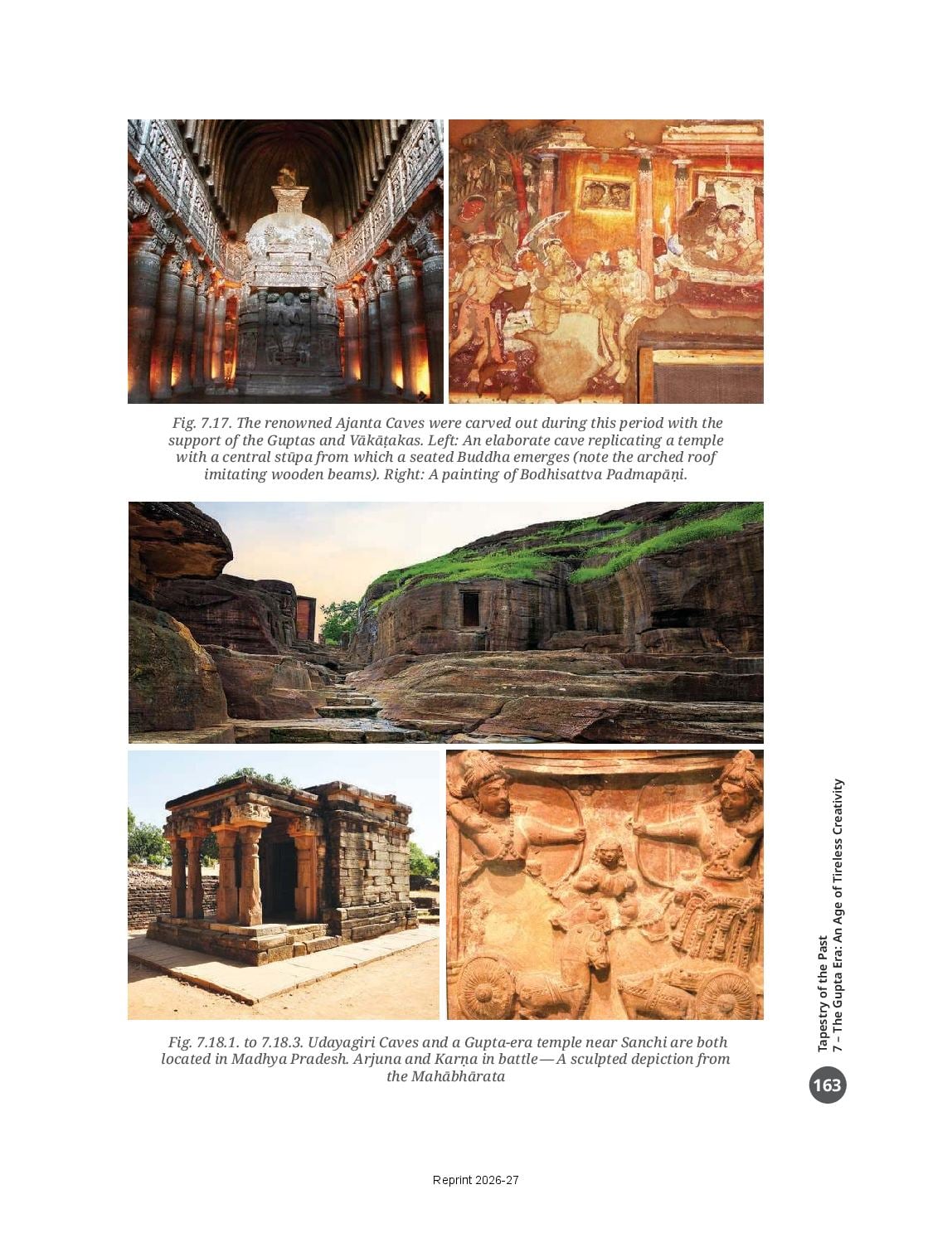 Fig. 7.17. The renowned Ajanta Caves were carved out during this period with the support of the Guptas and Vākāṭakas. Left: An elaborate cave replicating a temple with a central stūpa from which a seated Buddha emerges (note the arched roof imitating wooden beams). Right: A painting of Bodhisattva Padmapāṇi.

Fig. 7.18.1. to 7.18.3. Udayagiri Caves and a Gupta-era temple near Sanchi are both located in Madhya Pradesh. Arjuna and Karṇa in battle — A sculpted depiction from the Mahābhārata

Tapestry of the Past
7 – The Gupta Era: An Age of Tireless Creativity

163

Reprint 2026-27